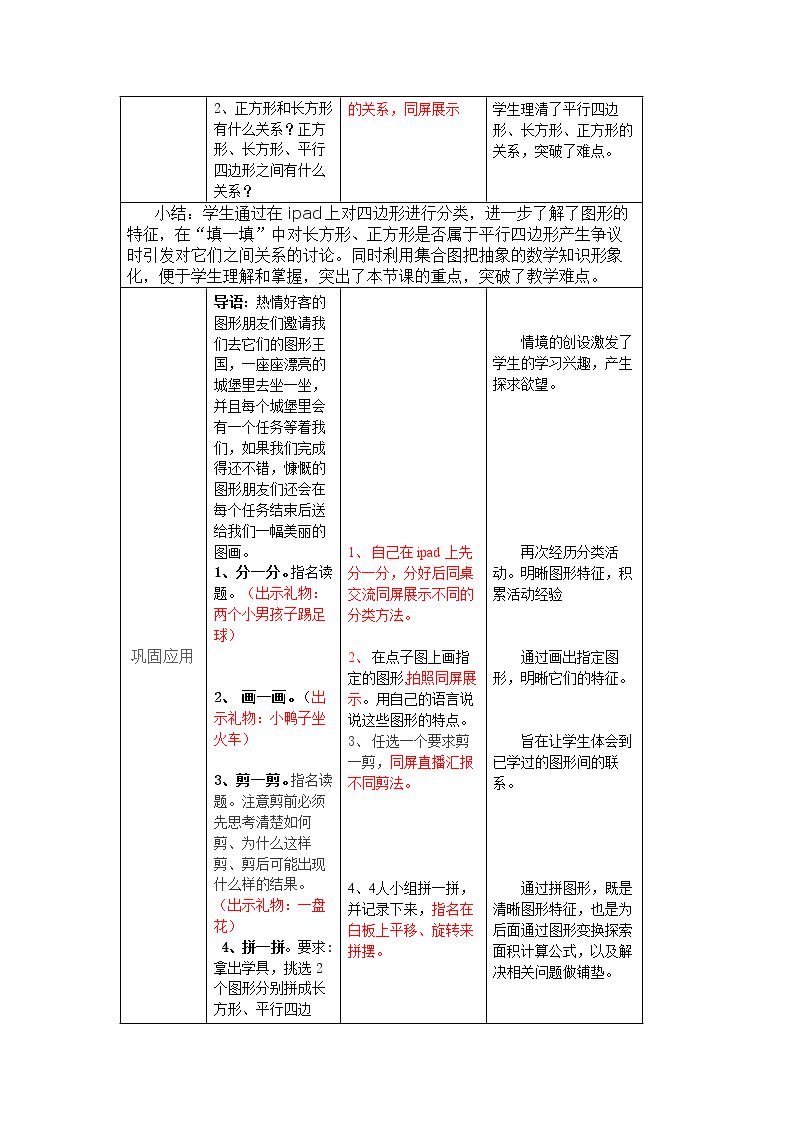 |  | 2、正方形和长方形有什么关系？正方形、长方形、平行四边形之间有什么关系？ | 的关系，同屏展示 | 学生理清了平行四边形、长方形、正方形的关系，突破了难点。 |
|---|---|---|---|
| 小结：学生通过在ipad上对四边形进行分类，进一步了解了图形的特征，在“填一填”中对长方形、正方形是否属于平行四边形产生争议时引发对它们之间关系的讨论。同时利用集合图把抽象的数学知识形象化，便于学生理解和掌握，突出了本节课的重点，突破了教学难点。 |  |  |  |
| 巩固应用 | 导语：热情好客的图形朋友们邀请我们去它们的图形王国，一座座漂亮的城堡里去坐一坐，并且每个城堡里会有一个任务等着我们，如果我们完成得还不错，慷慨的图形朋友们还会在每个任务结束后送给我们一幅美丽的图画。 1、分一分。指名读题。（出示礼物：两个小男孩子踢足球） 2、画一画。（出示礼物：小鸭子坐火车） 3、剪一剪。指名读题。注意剪前必须先思考清楚如何剪、为什么这样剪、剪后可能出现什么样的结果。（出示礼物：一盘花） 4、拼一拼。要求：拿出学具，挑选2个图形分别拼成长方形、平行四边 | 1、自己在ipad上先分一分，分好后同桌交流同屏展示不同的分类方法。 2、在点子图上画指定的图形拍照同屏展示。用自己的语言说说这些图形的特点。 3、任选一个要求剪一剪，同屏直播汇报不同剪法。 4、4人小组拼一拼，并记录下来，指名在白板上平移、旋转来拼摆。 | 情境的创设激发了学生的学习兴趣，产生探求欲望。 再次经历分类活动。明晰图形特征，积累活动经验 通过画出指定图形，明晰它们的特征。 旨在让学生体会到已学过的图形间的联系。 通过拼图形，既是清晰图形特征，也是为后面通过图形变换探索面积计算公式，以及解决相关问题做铺垫。 |